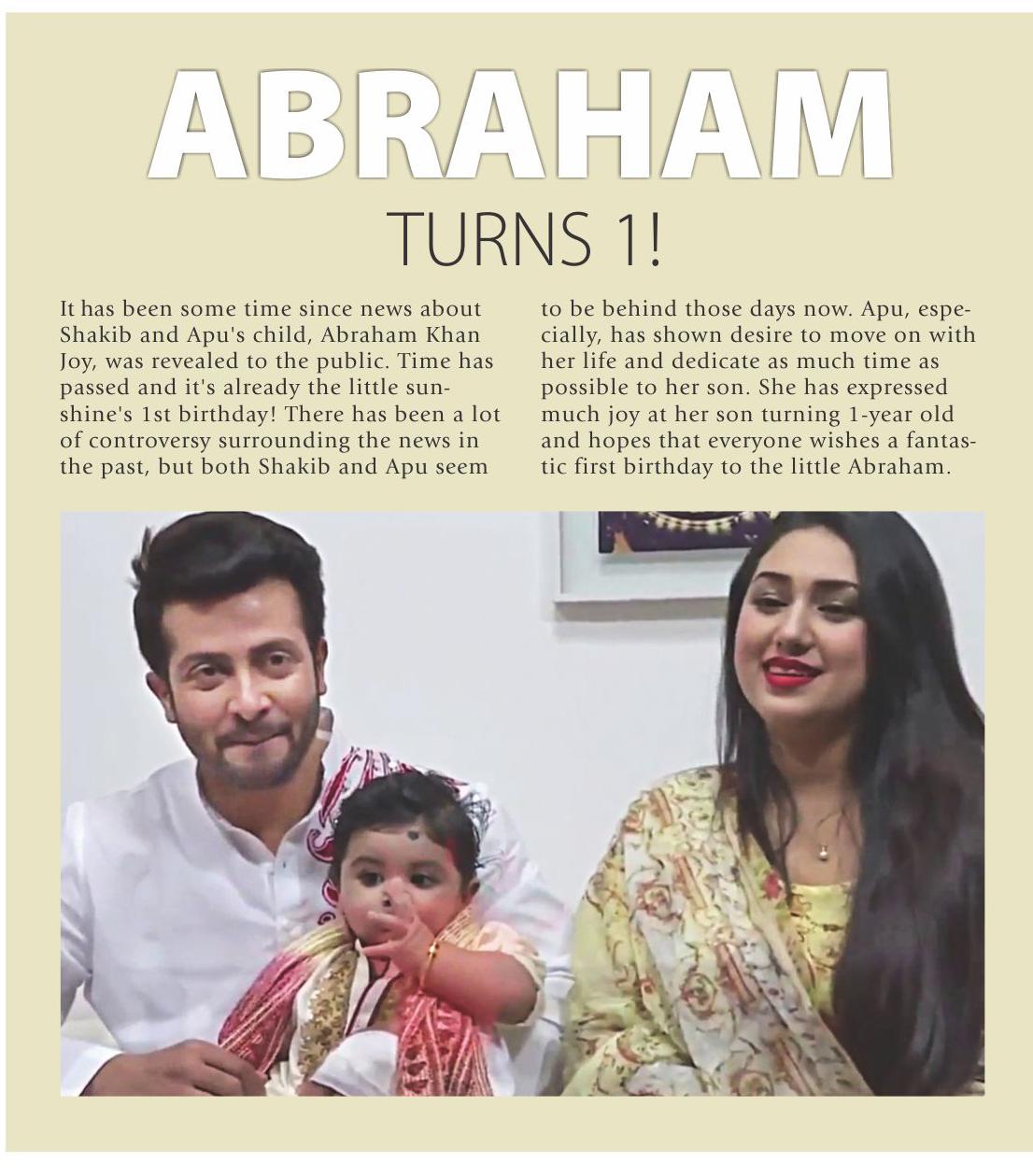 ABRAHAM
TURNS 1!

It has been some time since news about Shakib and Apu's child, Abraham Khan Joy, was revealed to the public. Time has passed and it's already the little sunshine's 1st birthday! There has been a lot of controversy surrounding the news in the past, but both Shakib and Apu seem to be behind those days now. Apu, especially, has shown desire to move on with her life and dedicate as much time as possible to her son. She has expressed much joy at her son turning 1-year old and hopes that everyone wishes a fantastic first birthday to the little Abraham.